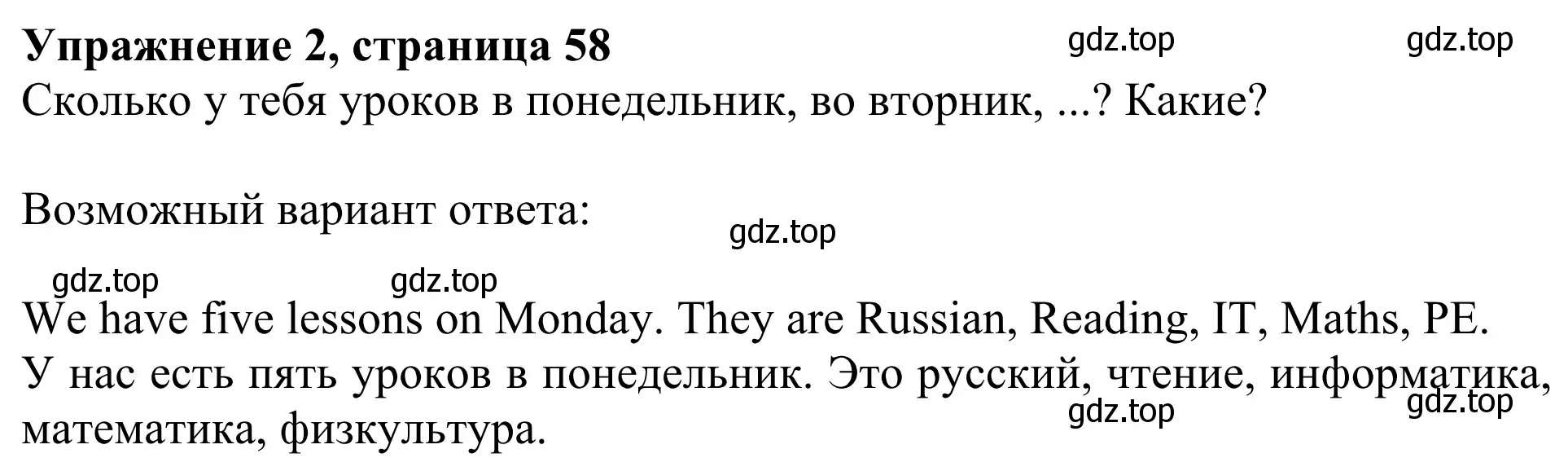 Упражнение 2, страница 58 gdz.top gdz.top
Сколько у тебя уроков в понедельник, во вторник, ...? Какие?

Возможный вариант ответа:
gdz.top
gdz.top gdz.top
We have five lessons on Monday. They are Russian, Reading, IT, Maths, PE.
У нас есть пять уроков в понедельник. Это русский, чтение, информатика, математика, физкультура.
gdz.top gdz.top